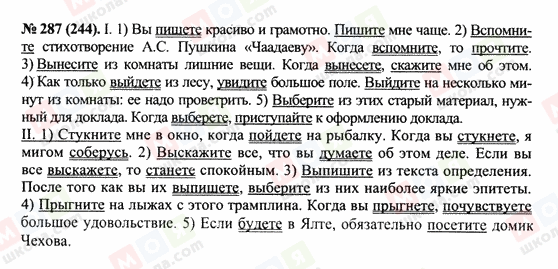 № 287 (244). I. 1) Вы пишете красиво и грамотно. Пишите мне чаще. 2) Вспомните стихотворение А.С. Пушкина «Чаадаеву». Когда вспомните, то прочтите. 3) Вынесите из комнаты лишние вещи. Когда вынесете, скажите мне об этом. 4) Как только выйдете из лесу, увидите большое поле. Выйдите на несколько минут из комнаты: ее надо проветрить. 5) Выберите из этих старый материал, нужный для доклада. Когда выберете, приступайте к оформлению доклада.
II. 1) Стукните мне в окно, когда пойдете на рыбалку. Когда вы стукнете, я мигом соберусь. 2) Выскажите все, что вы думаете об этом деле. Если вы все выскажете, то станете спокойным. 3) Выпишите из текста определения. После того как вы их выпишете, выберите из них наиболее яркие эпитеты. 4) Прыгните на лыжах с этого трамплина. Когда вы прыгнете, почувствуете большое удовольствие. 5) Если будете в Ялте, обязательно посетите домик Чехова.